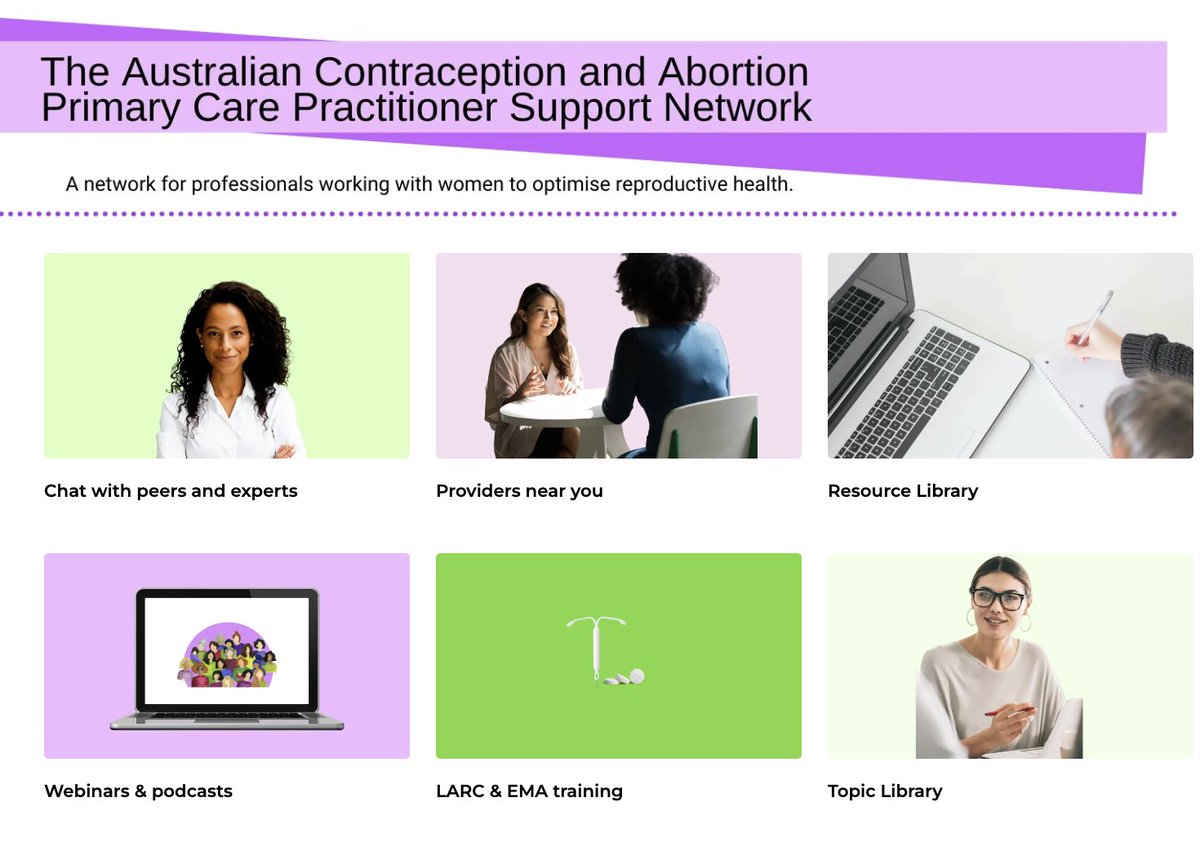 The Australian Contraception and Abortion Primary Care Practitioner Support Network

A network for professionals working with women to optimise reproductive health.

Chat with peers and experts

Providers near you

Resource Library

Webinars & podcasts

LARC & EMA training

Topic Library